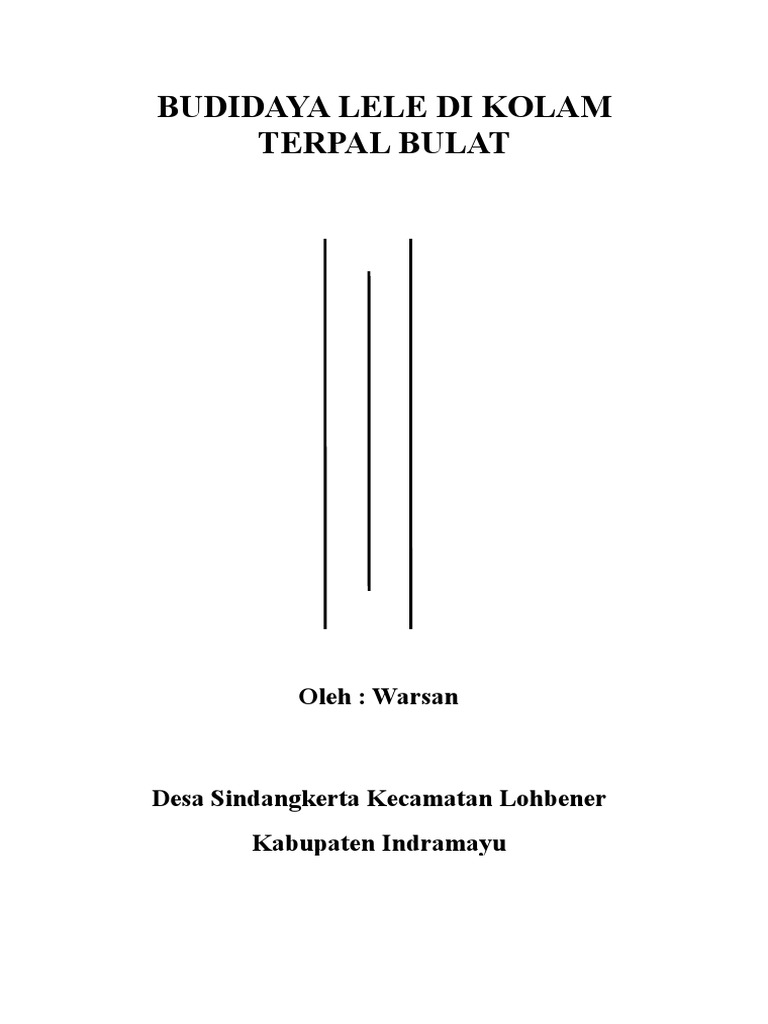 BUDIDAYA LELE DI KOLAM
TERPAL BULAT

Oleh : Warsan

Desa Sindangkerta Kecamatan Lohbener

Kabupaten Indramayu